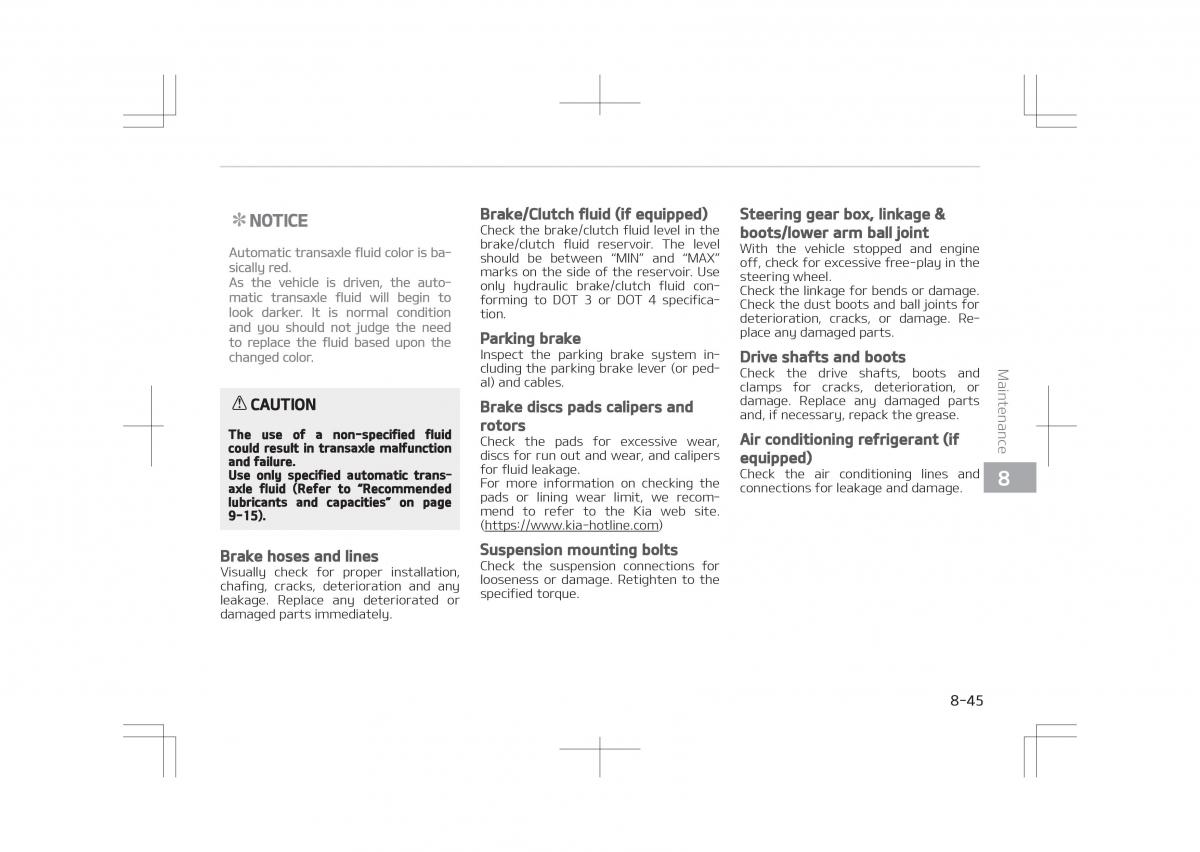 ✻ NOTICE

Automatic transaxle fluid color is basically red.
As the vehicle is driven, the automatic transaxle fluid will begin to look darker. It is normal condition and you should not judge the need to replace the fluid based upon the changed color.

⚠ CAUTION

The use of a non-specified fluid could result in transaxle malfunction and failure.
Use only specified automatic transaxle fluid (Refer to "Recommended lubricants and capacities" on page 9-15).

Brake hoses and lines
Visually check for proper installation, chafing, cracks, deterioration and any leakage. Replace any deteriorated or damaged parts immediately.

Brake/Clutch fluid (if equipped)
Check the brake/clutch fluid level in the brake/clutch fluid reservoir. The level should be between "MIN" and "MAX" marks on the side of the reservoir. Use only hydraulic brake/clutch fluid conforming to DOT 3 or DOT 4 specification.

Parking brake
Inspect the parking brake system including the parking brake lever (or pedal) and cables.

Brake discs pads calipers and rotors
Check the pads for excessive wear, discs for run out and wear, and calipers for fluid leakage.
For more information on checking the pads or lining wear limit, we recommend to refer to the Kia web site. (https://www.kia-hotline.com)

Suspension mounting bolts
Check the suspension connections for looseness or damage. Retighten to the specified torque.

Steering gear box, linkage & boots/lower arm ball joint
With the vehicle stopped and engine off, check for excessive free-play in the steering wheel.
Check the linkage for bends or damage. Check the dust boots and ball joints for deterioration, cracks, or damage. Replace any damaged parts.

Drive shafts and boots
Check the drive shafts, boots and clamps for cracks, deterioration, or damage. Replace any damaged parts and, if necessary, repack the grease.

Air conditioning refrigerant (if equipped)
Check the air conditioning lines and connections for leakage and damage.

Maintenance

8

8-45